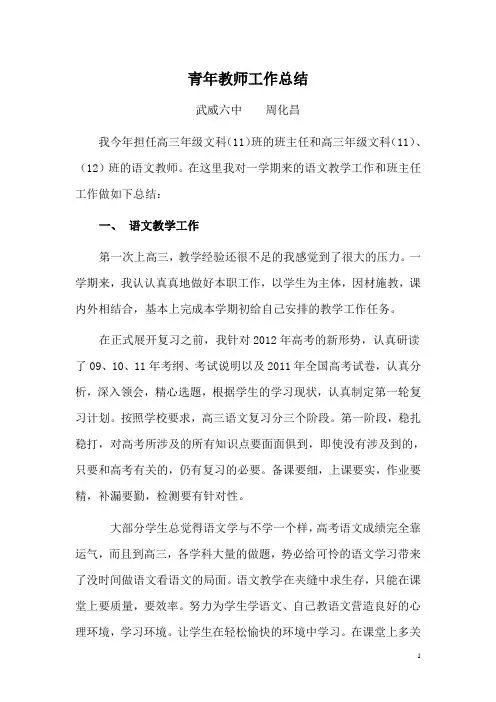 青年教师工作总结

武威六中　　周化昌

我今年担任高三年级文科(11)班的班主任和高三年级文科(11)、(12)班的语文教师。在这里我对一学期来的语文教学工作和班主任工作做如下总结：

一、　语文教学工作

第一次上高三，教学经验还很不足的我感觉到了很大的压力。一学期来，我认认真真地做好本职工作，以学生为主体，因材施教，课内外相结合，基本上完成本学期初给自己安排的教学工作任务。

在正式展开复习之前，我针对 2012 年高考的新形势，认真研读了 09、10、11 年考纲、考试说明以及 2011 年全国高考试卷，认真分析，深入领会，精心选题，根据学生的学习现状，认真制定第一轮复习计划。按照学校要求，高三语文复习分三个阶段。第一阶段，稳扎稳打，对高考所涉及的所有知识点要面面俱到，即使没有涉及到的，只要和高考有关的，仍有复习的必要。备课要细，上课要实，作业要精，补漏要勤，检测要有针对性。

大部分学生总觉得语文学与不学一个样，高考语文成绩完全靠运气，而且到高三，各学科大量的做题，势必给可怜的语文学习带来了没时间做语文看语文的局面。语文教学在夹缝中求生存，只能在课堂上要质量，要效率。努力为学生学语文、自己教语文营造良好的心理环境，学习环境。让学生在轻松愉快的环境中学习。在课堂上多关

1